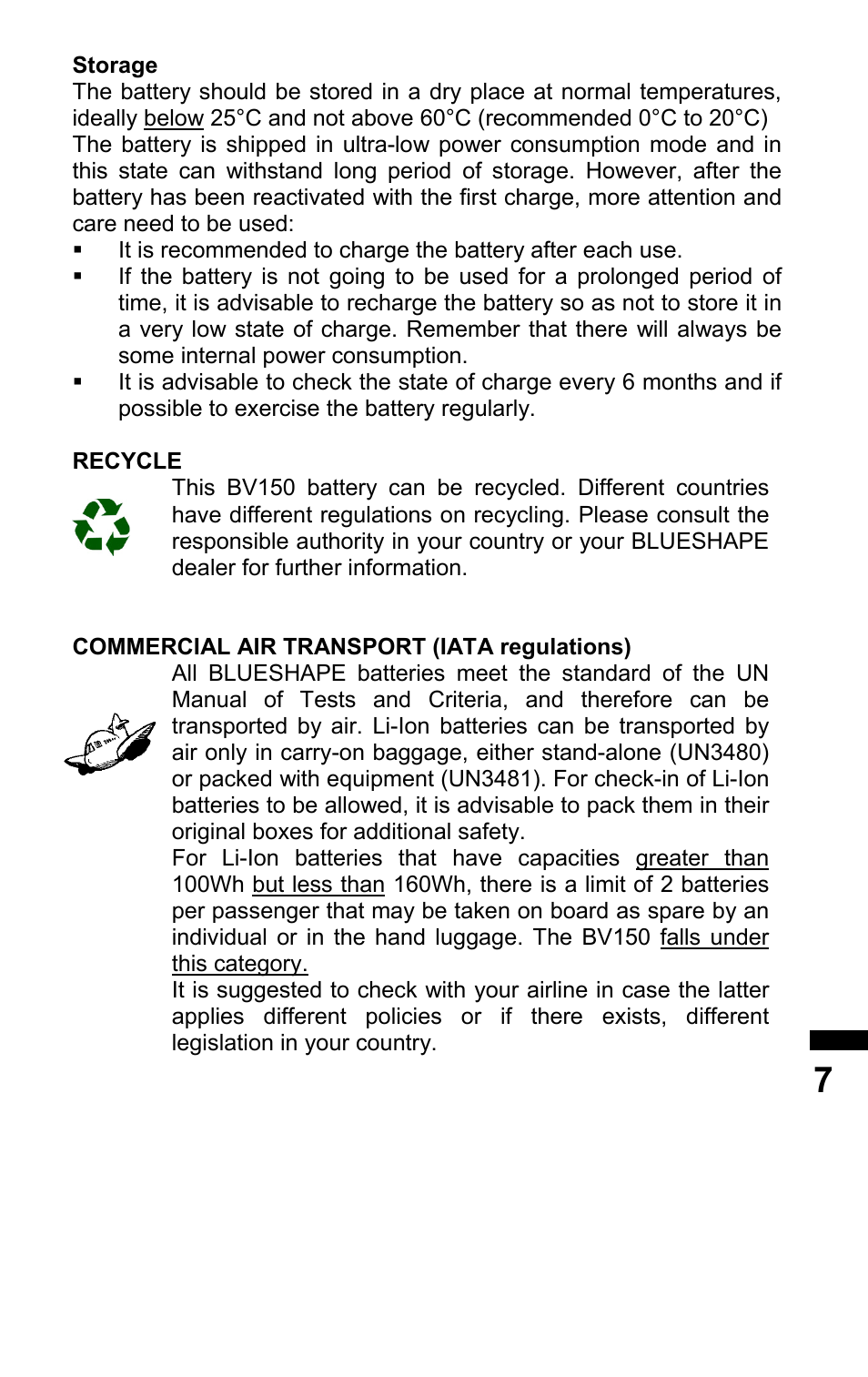 **Storage**
The battery should be stored in a dry place at normal temperatures, ideally below 25°C and not above 60°C (recommended 0°C to 20°C)
The battery is shipped in ultra-low power consumption mode and in this state can withstand long period of storage. However, after the battery has been reactivated with the first charge, more attention and care need to be used:
▪ It is recommended to charge the battery after each use.
▪ If the battery is not going to be used for a prolonged period of time, it is advisable to recharge the battery so as not to store it in a very low state of charge. Remember that there will always be some internal power consumption.
▪ It is advisable to check the state of charge every 6 months and if possible to exercise the battery regularly.

**RECYCLE**
This BV150 battery can be recycled. Different countries have different regulations on recycling. Please consult the responsible authority in your country or your BLUESHAPE dealer for further information.

**COMMERCIAL AIR TRANSPORT (IATA regulations)**
All BLUESHAPE batteries meet the standard of the UN Manual of Tests and Criteria, and therefore can be transported by air. Li-Ion batteries can be transported by air only in carry-on baggage, either stand-alone (UN3480) or packed with equipment (UN3481). For check-in of Li-Ion batteries to be allowed, it is advisable to pack them in their original boxes for additional safety.
For Li-Ion batteries that have capacities greater than 100Wh but less than 160Wh, there is a limit of 2 batteries per passenger that may be taken on board as spare by an individual or in the hand luggage. The BV150 falls under this category.
It is suggested to check with your airline in case the latter applies different policies or if there exists, different legislation in your country.

7